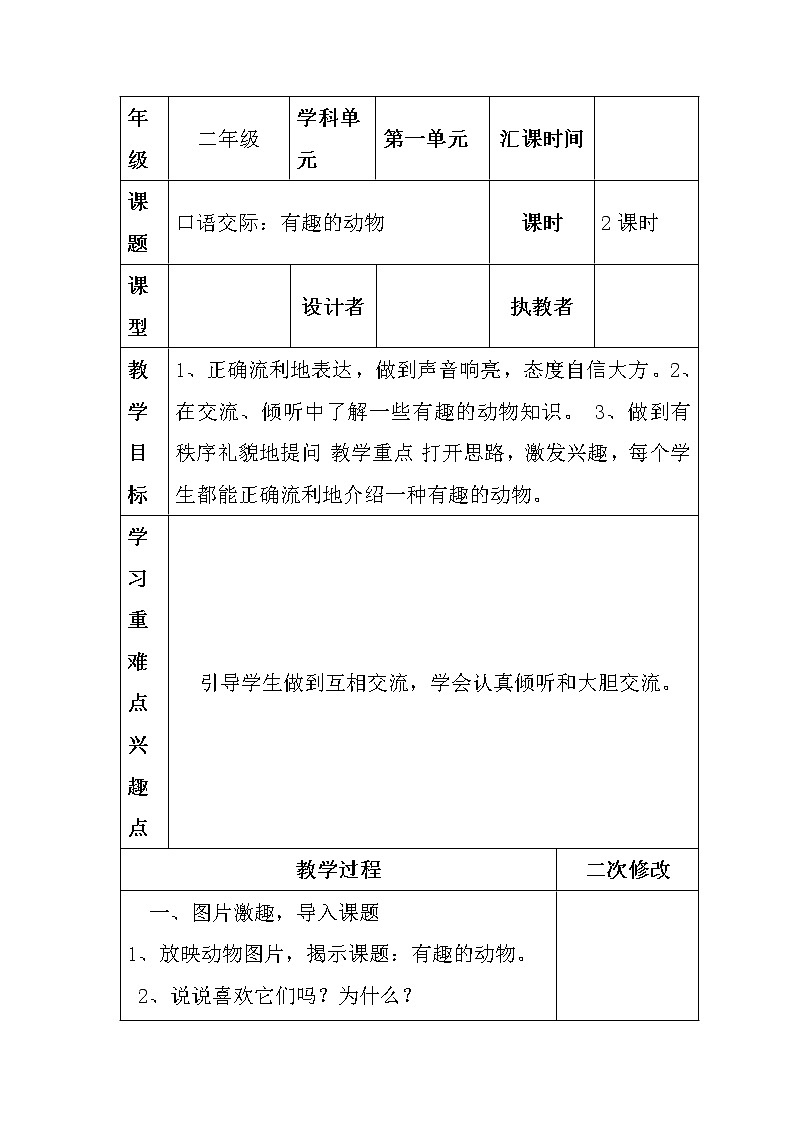 | 年级 | 二年级 | 学科单元 | 第一单元 | 汇课时间 | |
|---|---|---|---|---|---|
| 课题 | 口语交际：有趣的动物 | | | 课时 | 2 课时 |
| 课型 | | 设计者 | | 执教者 | |
| 教学目标 | 1、正确流利地表达，做到声音响亮，态度自信大方。2、在交流、倾听中了解一些有趣的动物知识。 3、做到有秩序礼貌地提问 教学重点 打开思路，激发兴趣，每个学生都能正确流利地介绍一种有趣的动物。 | | | | |
| 学习重难点兴趣点 | 引导学生做到互相交流，学会认真倾听和大胆交流。 | | | | |

| 教学过程 | 二次修改 |
|---|---|
| 一、图片激趣，导入课题<br>1、放映动物图片，揭示课题：有趣的动物。<br>2、说说喜欢它们吗？为什么？ | |